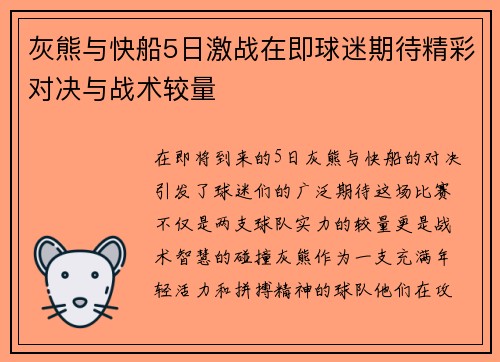 灰熊与快船5日激战在即球迷期待精彩对决与战术较量

在即将到来的5日灰熊与快船的对决引发了球迷们的广泛期待这场比赛不仅是两支球队实力的较量更是战术智慧的碰撞灰熊作为一支充满年轻活力和拼搏精神的球队他们在攻